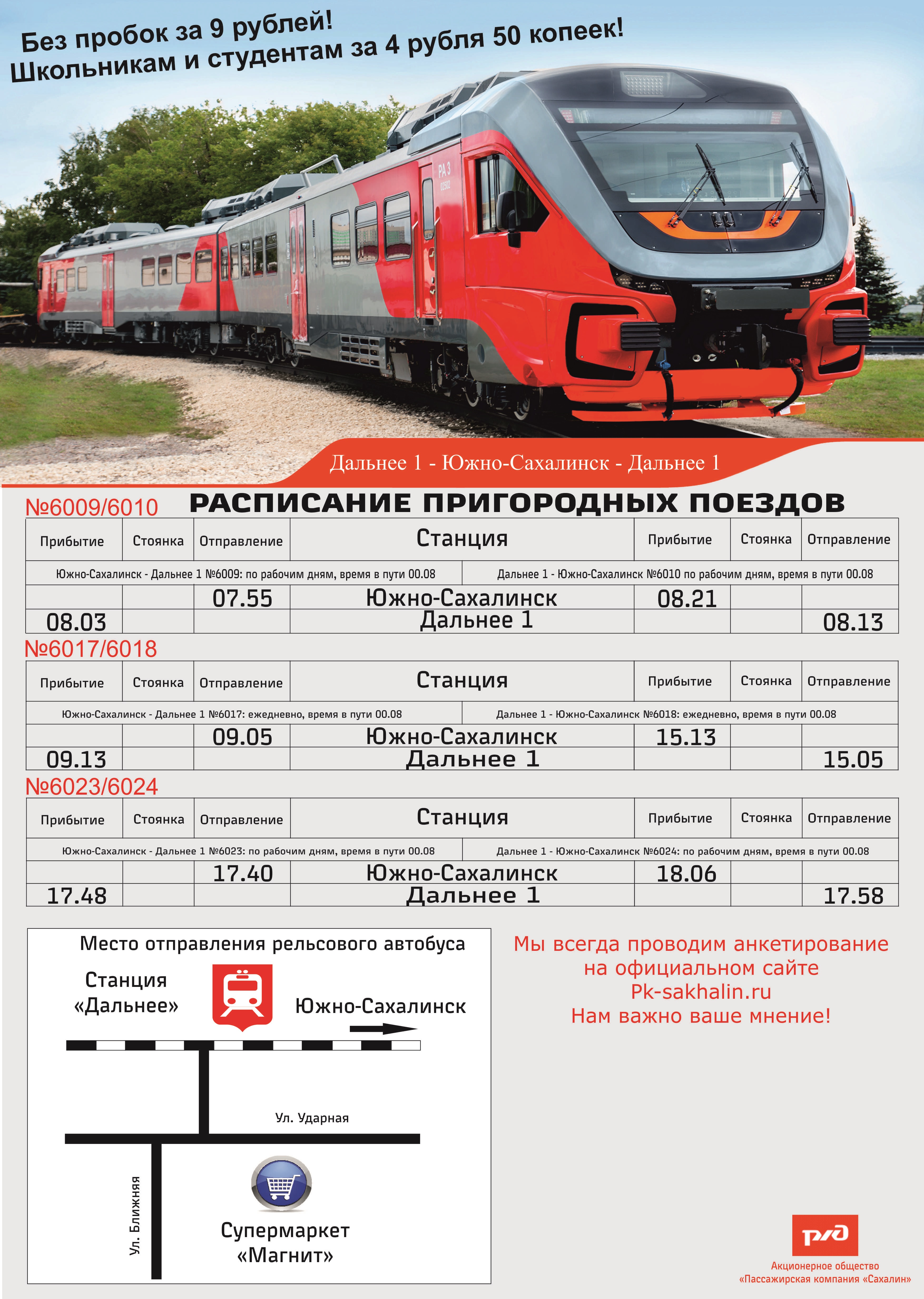 Без пробок за 9 рублей!
Школьникам и студентам за 4 рубля 50 копеек!

РА 3

Дальнее 1 - Южно-Сахалинск - Дальнее 1

№6009/6010 РАСПИСАНИЕ ПРИГОРОДНЫХ ПОЕЗДОВ

| Прибытие | Стоянка | Отправление | Станция | Прибытие | Стоянка | Отправление |
|---|---|---|---|---|---|---|
| Южно-Сахалинск - Дальнее 1 №6009: по рабочим дням, время в пути 00.08 | | | | Дальнее 1 - Южно-Сахалинск №6010 по рабочим дням, время в пути 00.08 | | |
| | | 07.55 | Южно-Сахалинск | 08.21 | | |
| 08.03 | | | Дальнее 1 | | | 08.13 |

№6017/6018

| Прибытие | Стоянка | Отправление | Станция | Прибытие | Стоянка | Отправление |
|---|---|---|---|---|---|---|
| Южно-Сахалинск - Дальнее 1 №6017: ежедневно, время в пути 00.08 | | | | Дальнее 1 - Южно-Сахалинск №6018: ежедневно, время в пути 00.08 | | |
| | | 09.05 | Южно-Сахалинск | 15.13 | | |
| 09.13 | | | Дальнее 1 | | | 15.05 |

№6023/6024

| Прибытие | Стоянка | Отправление | Станция | Прибытие | Стоянка | Отправление |
|---|---|---|---|---|---|---|
| Южно-Сахалинск - Дальнее 1 №6023: по рабочим дням, время в пути 00.08 | | | | Дальнее 1 - Южно-Сахалинск №6024: по рабочим дням, время в пути 00.08 | | |
| | | 17.40 | Южно-Сахалинск | 18.06 | | |
| 17.48 | | | Дальнее 1 | | | 17.58 |

Место отправления рельсового автобуса
Станция «Дальнее»
Южно-Сахалинск
Ул. Ударная
Ул. Ближняя
Супермаркет «Магнит»

Мы всегда проводим анкетирование на официальном сайте Pk-sakhalin.ru
Нам важно ваше мнение!

РЖД
Акционерное общество «Пассажирская компания «Сахалин»